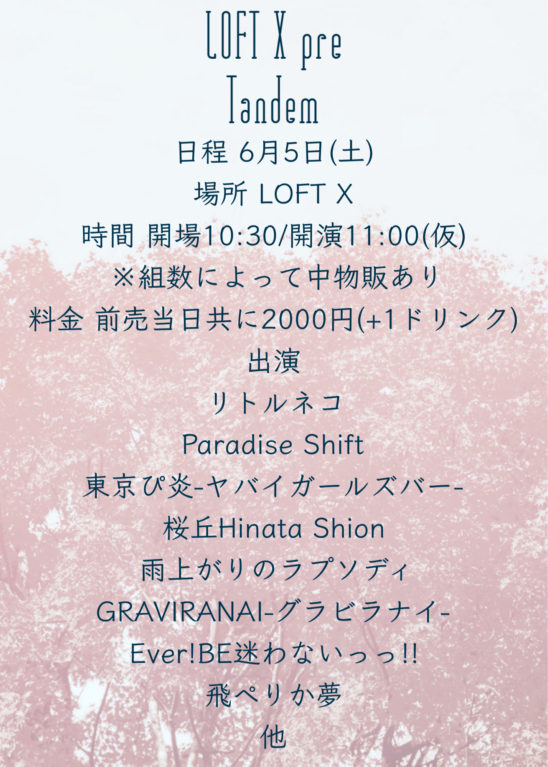 LOFT X pre
Tandem

日程 6月5日(土)
場所 LOFT X
時間 開場10:30/開演11:00(仮)
※組数によって中物販あり
料金 前売当日共に2000円(+1ドリンク)
出演
リトルネコ
Paradise Shift
東京ぴ炎-ヤバイガールズバー-
桜丘Hinata Shion
雨上がりのラプソディ
GRAVIRANAI-グラビラナイ-
Ever!BE迷わないっっ!!
飛ぺりか夢
他